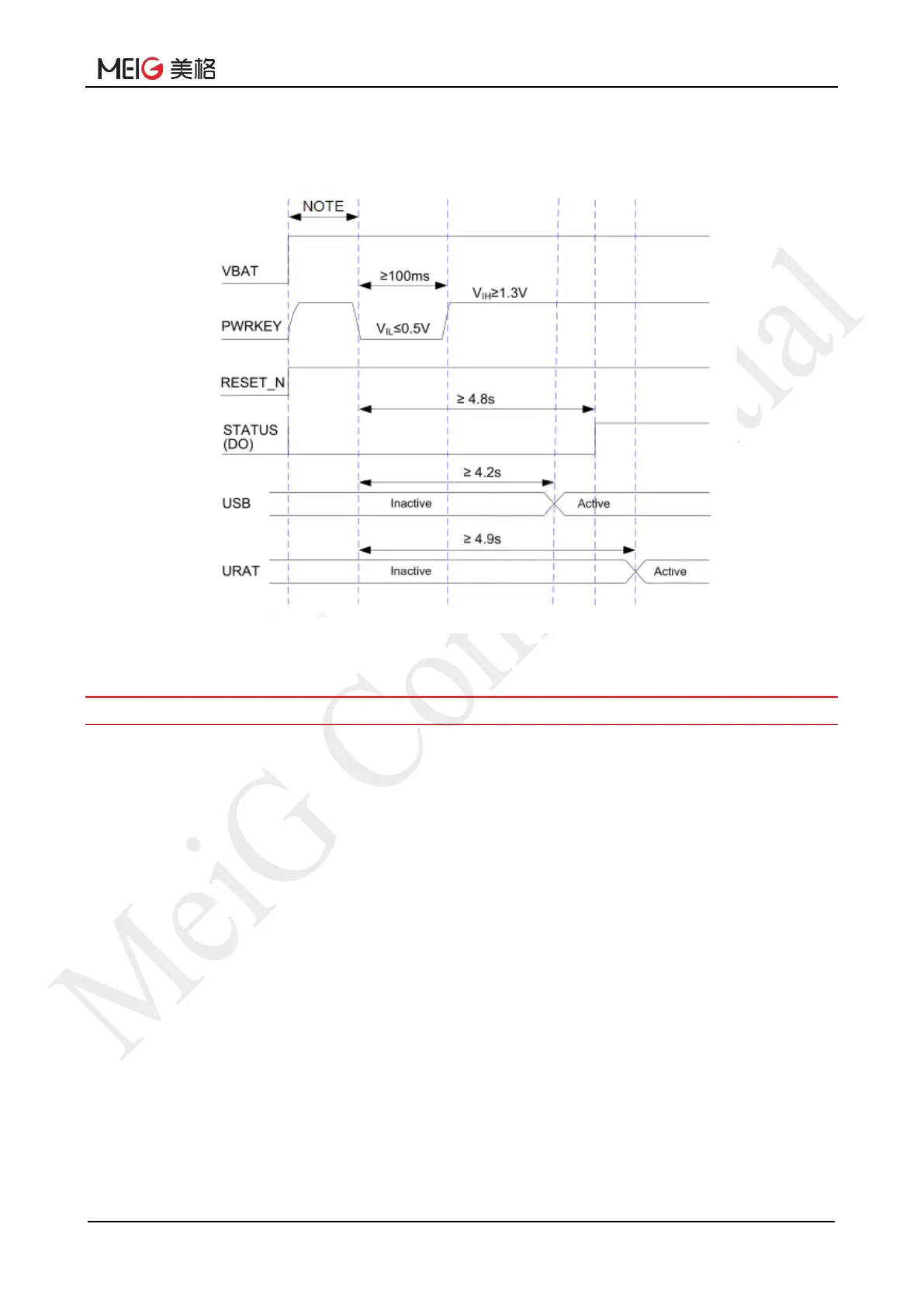 MEIG 美格

NOTE

VBAT

≥100ms

$V_{IH}$≥1.3V

PWRKEY

$V_{IL}$≤0.5V

RESET_N

≥ 4.8s

STATUS
(DO)

≥ 4.2s

USB

Inactive

Active

≥ 4.9s

URAT

Inactive

Active

MeiG Confidential